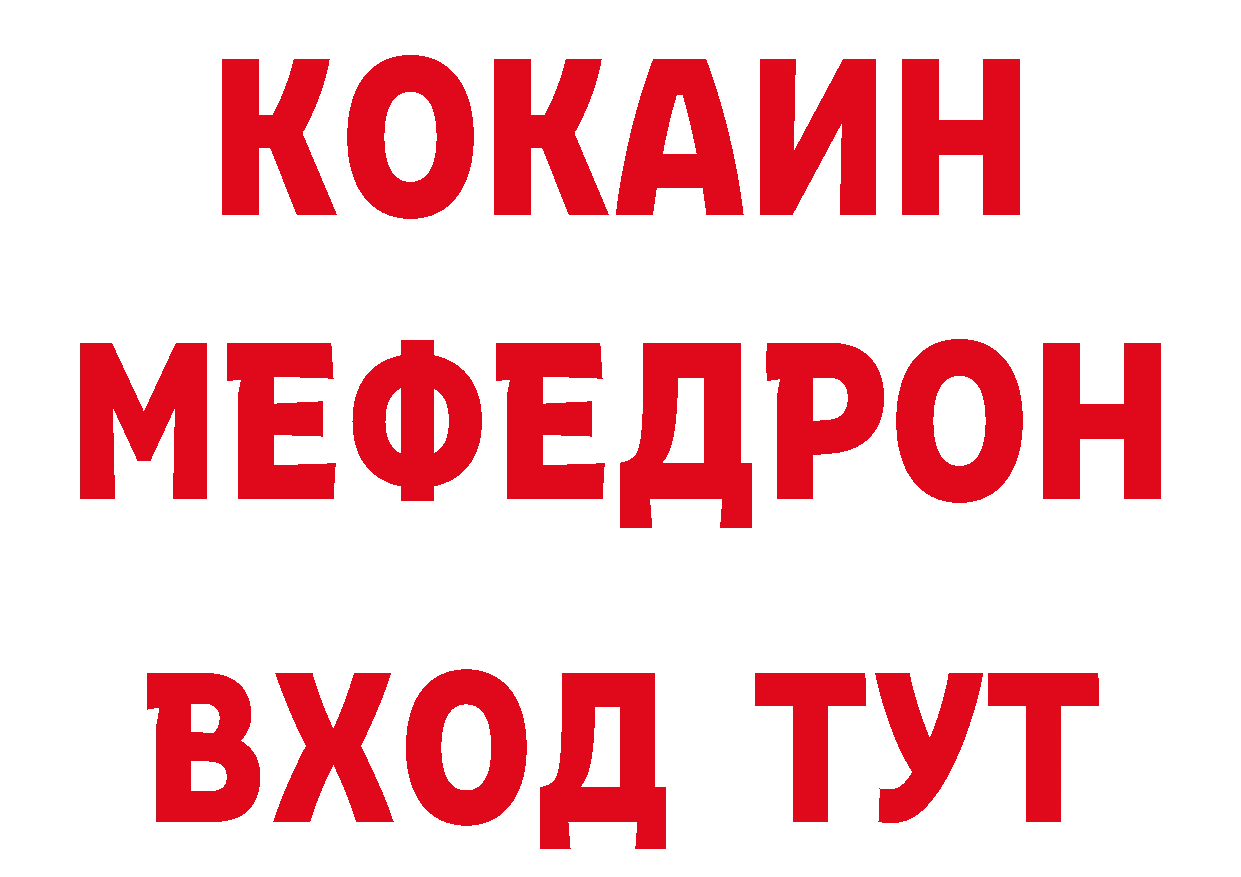 КОКАИН
МЕФЕДРОН
ВХОД ТУТ